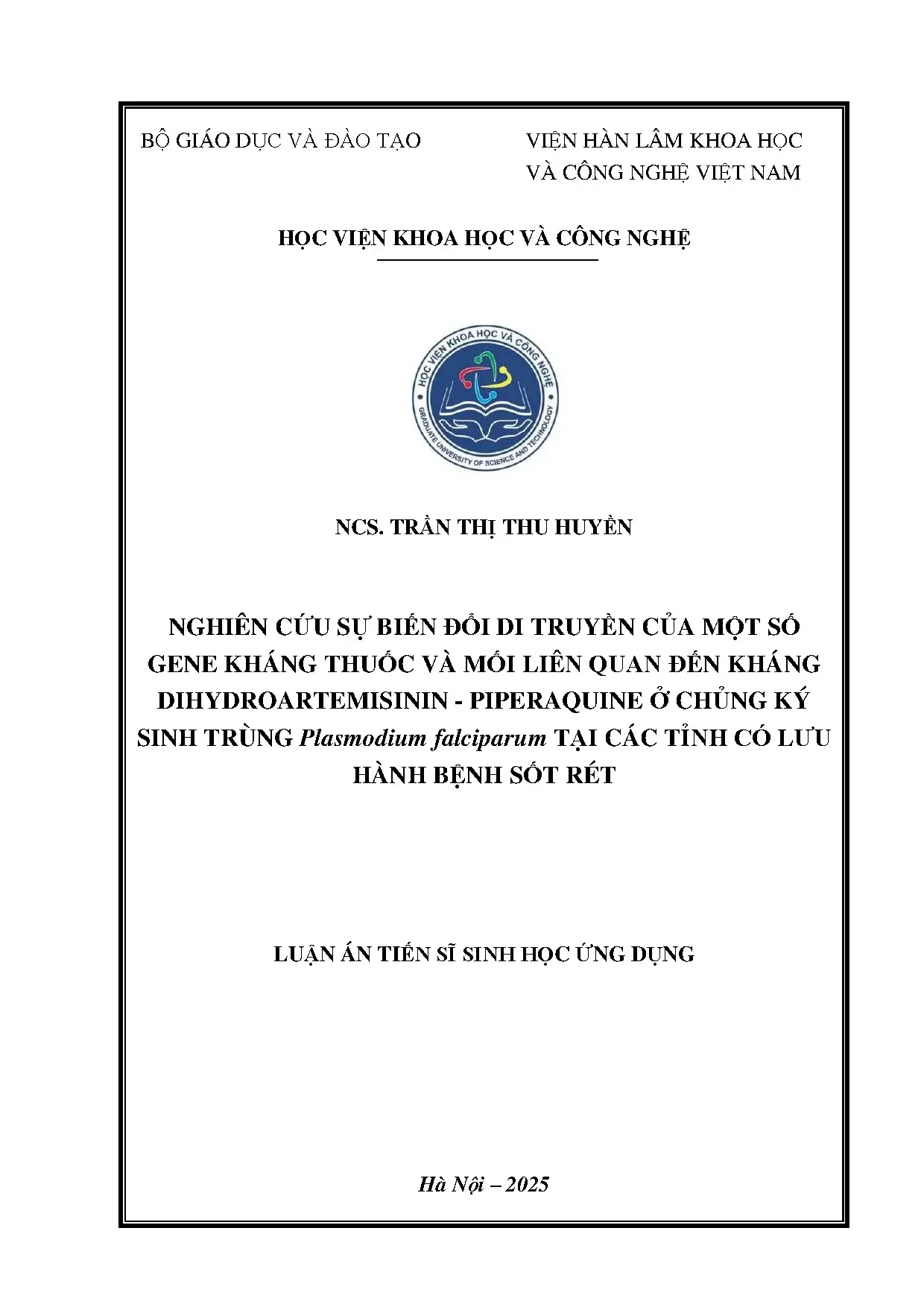 BỘ GIÁO DỤC VÀ ĐÀO TẠO

VIỆN HÀN LÂM KHOA HỌC
VÀ CÔNG NGHỆ VIỆT NAM

HỌC VIỆN KHOA HỌC VÀ CÔNG NGHỆ

HỌC VIỆN KHOA HỌC VÀ CÔNG NGHỆ
GRADUATE UNIVERSITY OF SCIENCE AND TECHNOLOGY

NCS. TRẦN THỊ THU HUYỀN

NGHIÊN CỨU SỰ BIẾN ĐỔI DI TRUYỀN CỦA MỘT SỐ GENE KHÁNG THUỐC VÀ MỐI LIÊN QUAN ĐẾN KHÁNG DIHYDROARTEMISININ - PIPERAQUINE Ở CHỦNG KÝ SINH TRÙNG Plasmodium falciparum TẠI CÁC TỈNH CÓ LƯU HÀNH BỆNH SỐT RÉT

LUẬN ÁN TIẾN SĨ SINH HỌC ỨNG DỤNG

Hà Nội – 2025